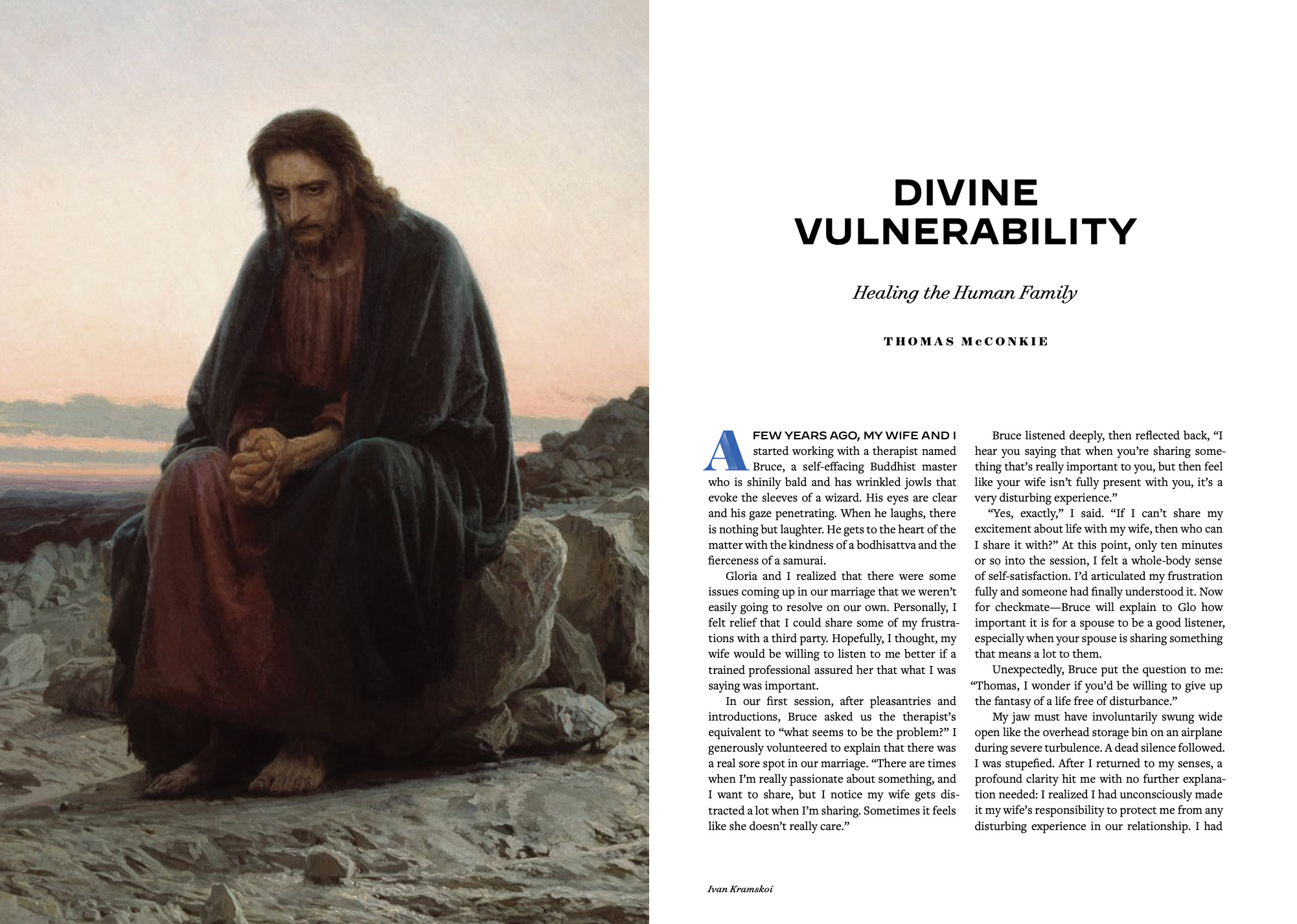 DIVINE VULNERABILITY

Healing the Human Family

THOMAS McCONKIE

A FEW YEARS AGO, MY WIFE AND I started working with a therapist named Bruce, a self-effacing Buddhist master who is shinily bald and has wrinkled jowls that evoke the sleeves of a wizard. His eyes are clear and his gaze penetrating. When he laughs, there is nothing but laughter. He gets to the heart of the matter with the kindness of a bodhisattva and the fierceness of a samurai.

Gloria and I realized that there were some issues coming up in our marriage that we weren't easily going to resolve on our own. Personally, I felt relief that I could share some of my frustrations with a third party. Hopefully, I thought, my wife would be willing to listen to me better if a trained professional assured her that what I was saying was important.

In our first session, after pleasantries and introductions, Bruce asked us the therapist's equivalent to "what seems to be the problem?" I generously volunteered to explain that there was a real sore spot in our marriage. "There are times when I'm really passionate about something, and I want to share, but I notice my wife gets distracted a lot when I'm sharing. Sometimes it feels like she doesn't really care."

Bruce listened deeply, then reflected back, "I hear you saying that when you're sharing something that's really important to you, but then feel like your wife isn't fully present with you, it's a very disturbing experience."

"Yes, exactly," I said. "If I can't share my excitement about life with my wife, then who can I share it with?" At this point, only ten minutes or so into the session, I felt a whole-body sense of self-satisfaction. I'd articulated my frustration fully and someone had finally understood it. Now for checkmate—Bruce will explain to Glo how important it is for a spouse to be a good listener, especially when your spouse is sharing something that means a lot to them.

Unexpectedly, Bruce put the question to me: "Thomas, I wonder if you'd be willing to give up the fantasy of a life free of disturbance."

My jaw must have involuntarily swung wide open like the overhead storage bin on an airplane during severe turbulence. A dead silence followed. I was stupefied. After I returned to my senses, a profound clarity hit me with no further explanation needed: I realized I had unconsciously made it my wife's responsibility to protect me from any disturbing experience in our relationship. I had

Ivan Kramskoi